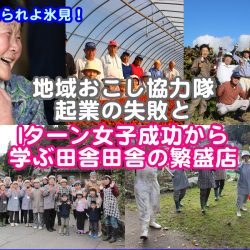 られよ氷見！

地域おこし協力隊
起業の失敗と
Iターン女子成功から
学ぶ田舎田舎の繁盛店